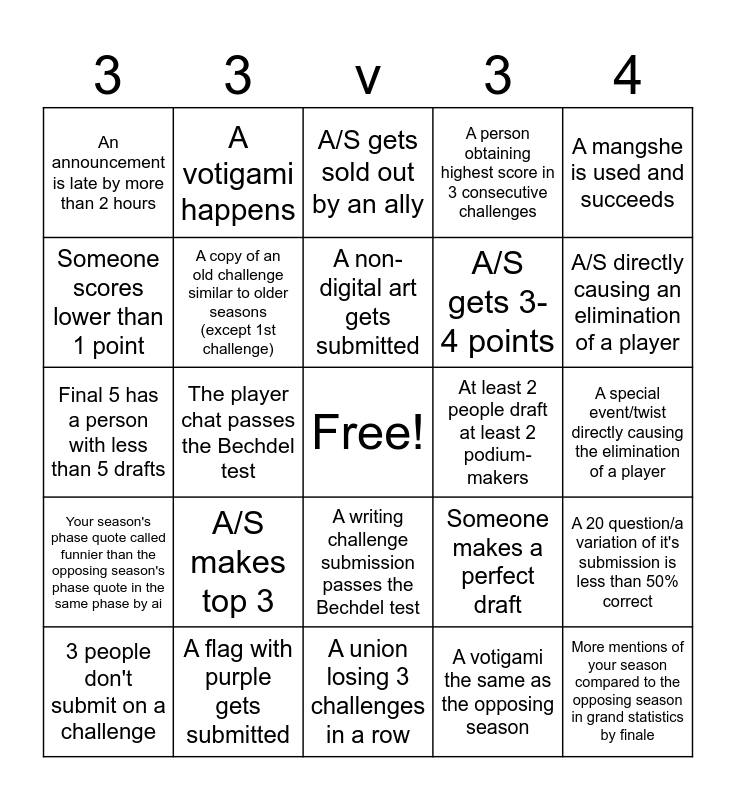 | 3 | 3 | v | 3 | 4 |
|---|---|---|---|---|
| An announcement is late by more than 2 hours | A votigami happens | A/S gets sold out by an ally | A person obtaining highest score in 3 consecutive challenges | A mangshe is used and succeeds |
| Someone scores lower than 1 point | A copy of an old challenge similar to older seasons (except 1st challenge) | A non-digital art gets submitted | A/S gets 3-4 points | A/S directly causing an elimination of a player |
| Final 5 has a person with less than 5 drafts | The player chat passes the Bechdel test | Free! | At least 2 people draft at least 2 podium-makers | A special event/twist directly causing the elimination of a player |
| Your season's phase quote called funnier than the opposing season's phase quote in the same phase by ai | A/S makes top 3 | A writing challenge submission passes the Bechdel test | Someone makes a perfect draft | A 20 question/a variation of it's submission is less than 50% correct |
| 3 people don't submit on a challenge | A flag with purple gets submitted | A union losing 3 challenges in a row | A votigami the same as the opposing season | More mentions of your season compared to the opposing season in grand statistics by finale |